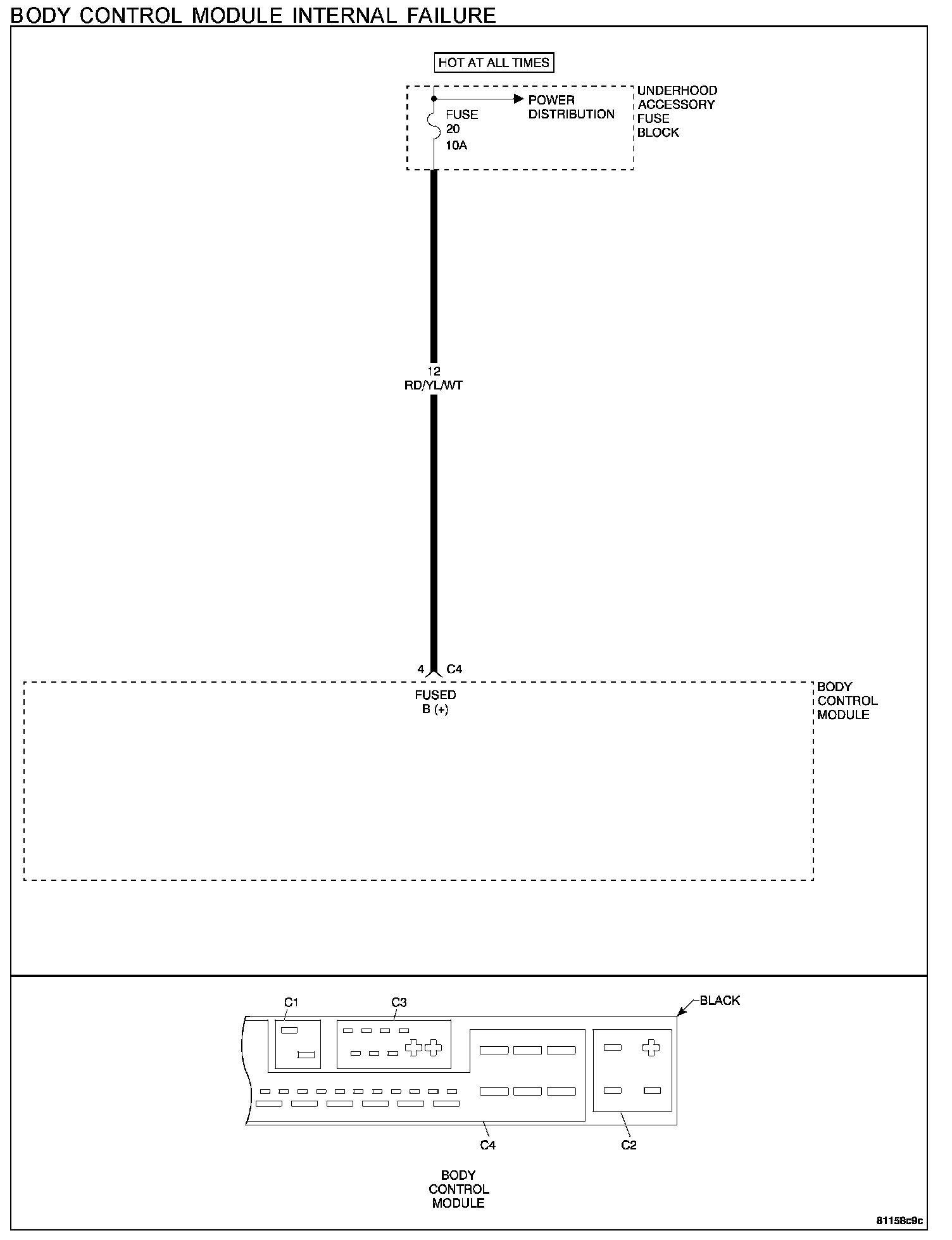 BODY CONTROL MODULE INTERNAL FAILURE

HOT AT ALL TIMES

POWER DISTRIBUTION

FUSE 20 10A

UNDERHOOD ACCESSORY FUSE BLOCK

12 RD/YL/WT

4 C4

FUSED B (+)

BODY CONTROL MODULE

C1 C3

BLACK

C4 C2

BODY CONTROL MODULE

81158c9c